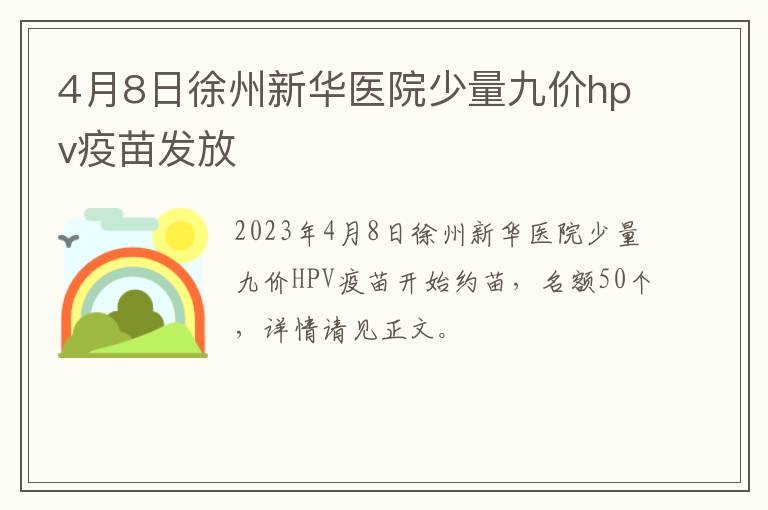 4月8日徐州新华医院少量九价hpv疫苗发放

2023年4月8日徐州新华医院少量九价HPV疫苗开始约苗，名额50个，详情请见正文。